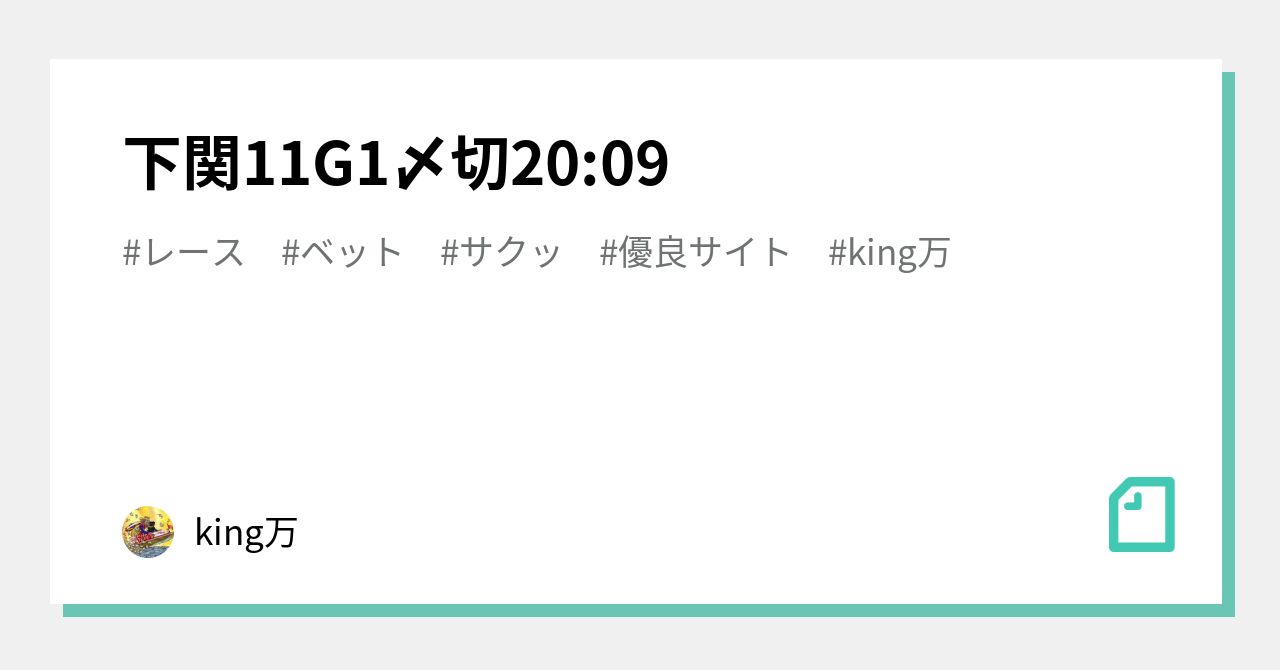 下関11G1〆切20:09

#レース　#ベット　#サクッ　#優良サイト　#king万

king万